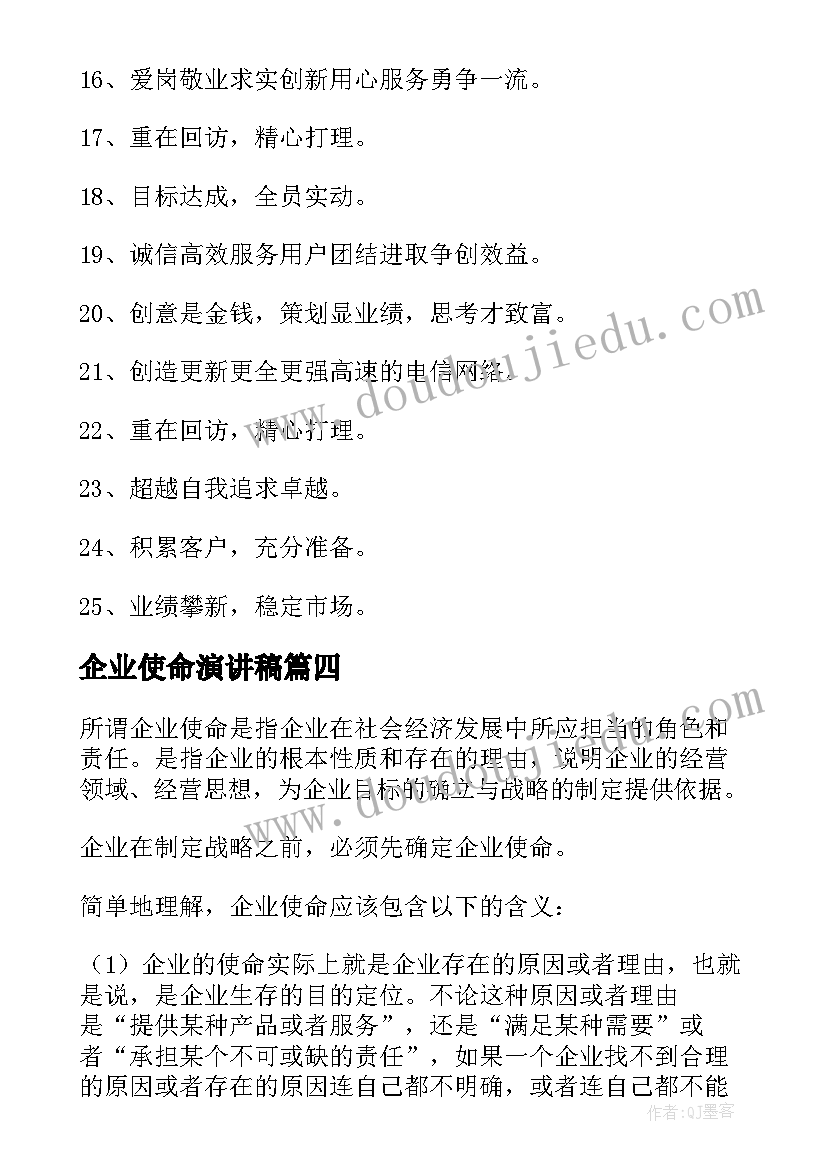 16、爱岗敬业求实创新用心服务勇争一流。

17、重在回访，精心打理。

18、目标达成，全员实动。

19、诚信高效服务用户团结进取争创效益。

20、创意是金钱，策划显业绩，思考才致富。

21、创造更新更全更强高速的电信网络。

22、重在回访，精心打理。

23、超越自我追求卓越。

24、积累客户，充分准备。

25、业绩攀新，稳定市场。

企业使命演讲稿篇四

所谓企业使命是指企业在社会经济发展中所应担当的角色和责任。是指企业的根本性质和存在的理由，说明企业的经营领域、经营思想，为企业目标的确立与战略的制定提供依据。

企业在制定战略之前，必须先确定企业使命。

简单地理解，企业使命应该包含以下的含义：

（1）企业的使命实际上就是企业存在的原因或者理由，也就是说，是企业生存的目的定位。不论这种原因或者理由是“提供某种产品或者服务”，还是“满足某种需要”或者“承担某个不可或缺的责任”，如果一个企业找不到合理的原因或者存在的原因连自己都不明确，或者连自己都不能

www.doudoujiedu.com
www.doudoujiedu.com
作者:QJ墨客